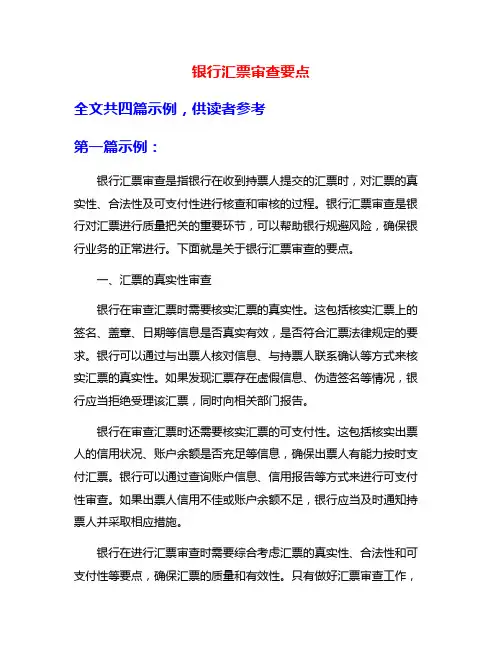 银行汇票审查要点

全文共四篇示例，供读者参考

第一篇示例：

银行汇票审查是指银行在收到持票人提交的汇票时，对汇票的真实性、合法性及可支付性进行核查和审核的过程。银行汇票审查是银行对汇票进行质量把关的重要环节，可以帮助银行规避风险，确保银行业务的正常进行。下面就是关于银行汇票审查的要点。

一、汇票的真实性审查

银行在审查汇票时需要核实汇票的真实性。这包括核实汇票上的签名、盖章、日期等信息是否真实有效，是否符合汇票法律规定的要求。银行可以通过与出票人核对信息、与持票人联系确认等方式来核实汇票的真实性。如果发现汇票存在虚假信息、伪造签名等情况，银行应当拒绝受理该汇票，同时向相关部门报告。

银行在审查汇票时还需要核实汇票的可支付性。这包括核实出票人的信用状况、账户余额是否充足等信息，确保出票人有能力按时支付汇票。银行可以通过查询账户信息、信用报告等方式来进行可支付性审查。如果出票人信用不佳或账户余额不足，银行应当及时通知持票人并采取相应措施。

银行在进行汇票审查时需要综合考虑汇票的真实性、合法性和可支付性等要点，确保汇票的质量和有效性。只有做好汇票审查工作，